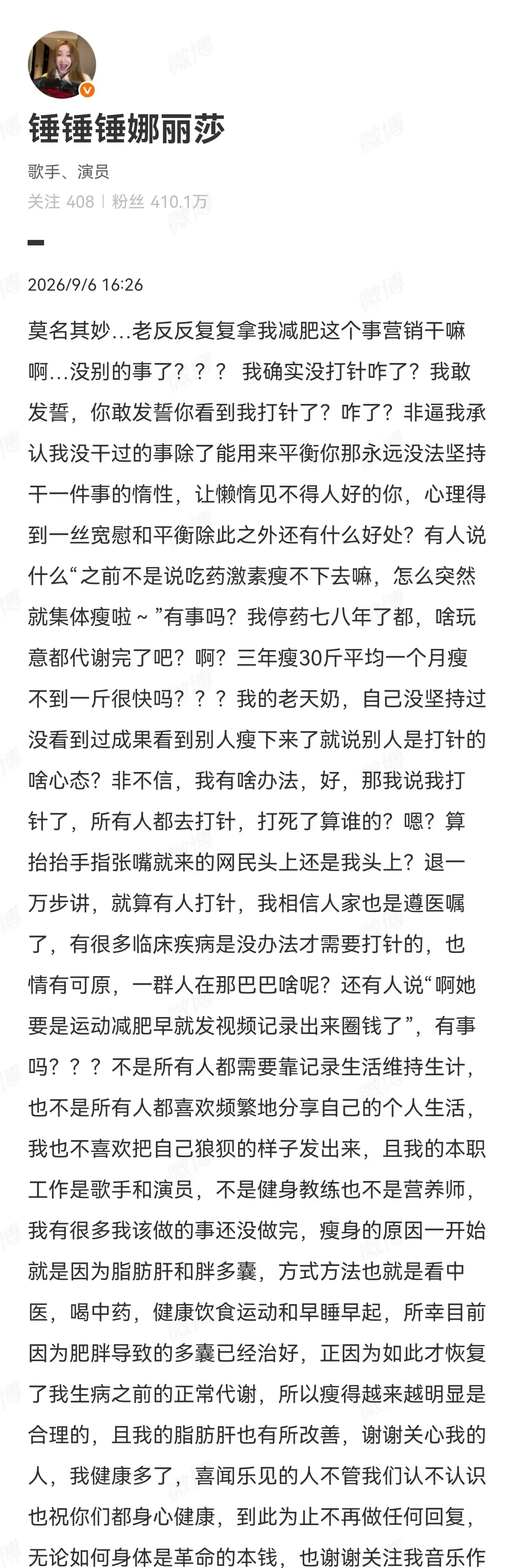 锤锤锤娜丽莎

歌手、演员

关注 408 | 粉丝 410.1万

2026/9/6 16:26

莫名其妙…老反反复复拿我减肥这个事营销干嘛啊…没别的事了？？？ 我确实没打针咋了？我敢发誓，你敢发誓你看到我打针了？咋了？非逼我承认我没干过的事除了能用来平衡你那永远没法坚持干一件事的惰性，让懒惰见不得人好的你，心理得到一丝宽慰和平衡除此之外还有什么好处？有人说什么“之前不是说吃药激素瘦不下去嘛，怎么突然就集体瘦啦～”有事吗？我停药七八年了都，啥玩意都代谢完了吧？啊？三年瘦30斤平均一个月瘦不到一斤很快吗？？？我的老天奶，自己没坚持过没看到过成果看到别人瘦下来了就说别人是打针的啥心态？非不信，我有啥办法，好，那我说我打针了，所有人都去打针，打死了算谁的？嗯？算抬抬手指张嘴就来的网民头上还是我头上？退一万步讲，就算有人打针，我相信人家也是遵医嘱了，有很多临床疾病是没办法才需要打针的，也情有可原，一群人在那巴巴啥呢？还有人说“啊她要是运动减肥早就发视频记录出来圈钱了”，有事吗？？？不是所有人都需要靠记录生活维持生计，也不是所有人都喜欢频繁地分享自己的个人生活，我也不喜欢把自己狼狈的样子发出来，且我的本职工作是歌手和演员，不是健身教练也不是营养师，我有很多我该做的事还没做完，瘦身的原因一开始就是因为脂肪肝和胖多囊，方式方法也就是看中医，喝中药，健康饮食运动和早睡早起，所幸目前因为肥胖导致的多囊已经治好，正因为如此才恢复了我生病之前的正常代谢，所以瘦得越来越明显是合理的，且我的脂肪肝也有所改善，谢谢关心我的人，我健康多了，喜闻乐见的人不管我们认不认识也祝你们都身心健康，到此为止不再做任何回复，无论如何身体是革命的本钱，也谢谢关注我音乐作